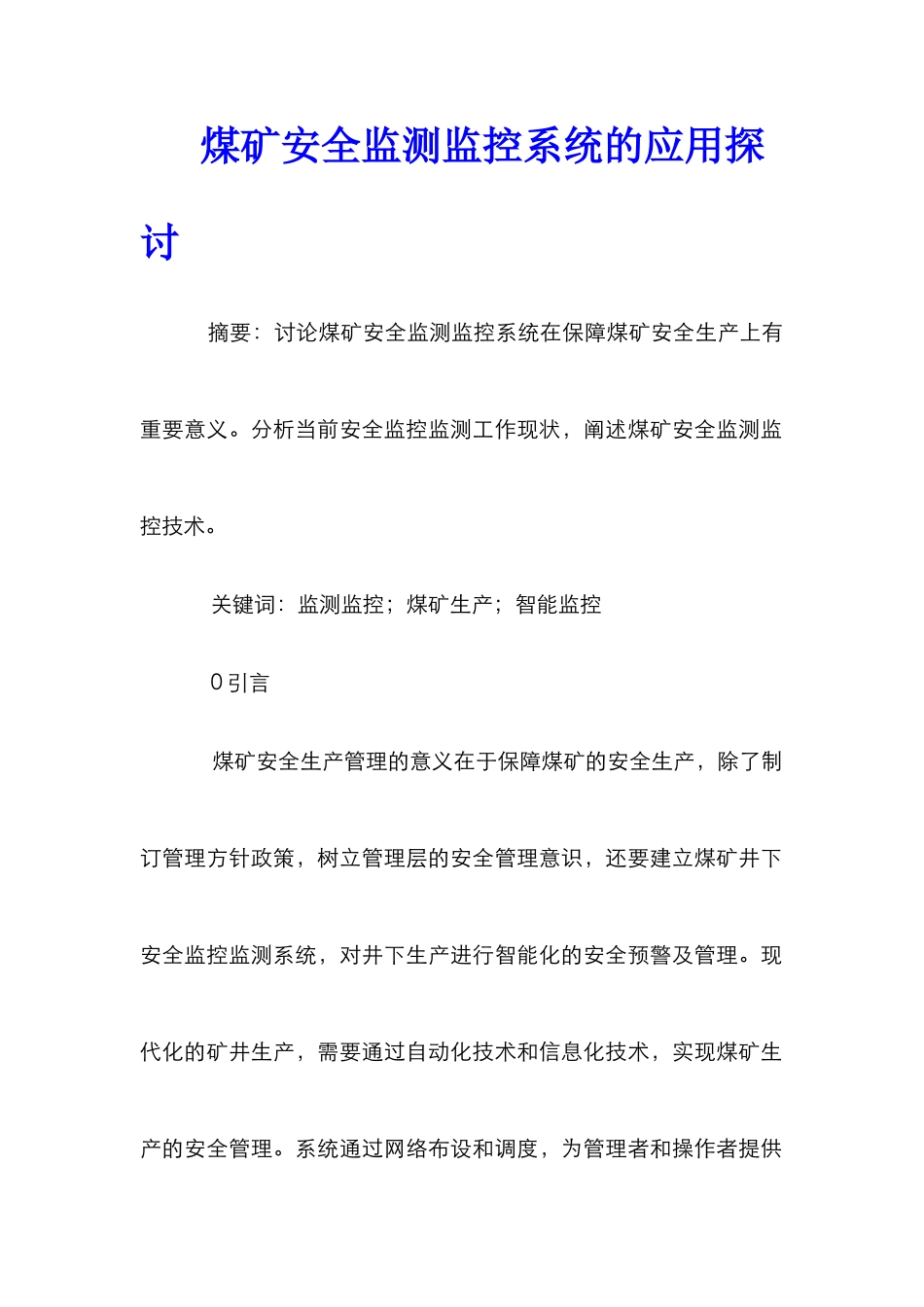 煤矿安全监测监控系统的应用探讨

摘要：讨论煤矿安全监测监控系统在保障煤矿安全生产上有重要意义。分析当前安全监控监测工作现状，阐述煤矿安全监测监控技术。

关键词：监测监控；煤矿生产；智能监控

0 引言

煤矿安全生产管理的意义在于保障煤矿的安全生产，除了制订管理方针政策，树立管理层的安全管理意识，还要建立煤矿井下安全监控监测系统，对井下生产进行智能化的安全预警及管理。现代化的矿井生产，需要通过自动化技术和信息化技术，实现煤矿生产的安全管理。系统通过网络布设和调度，为管理者和操作者提供